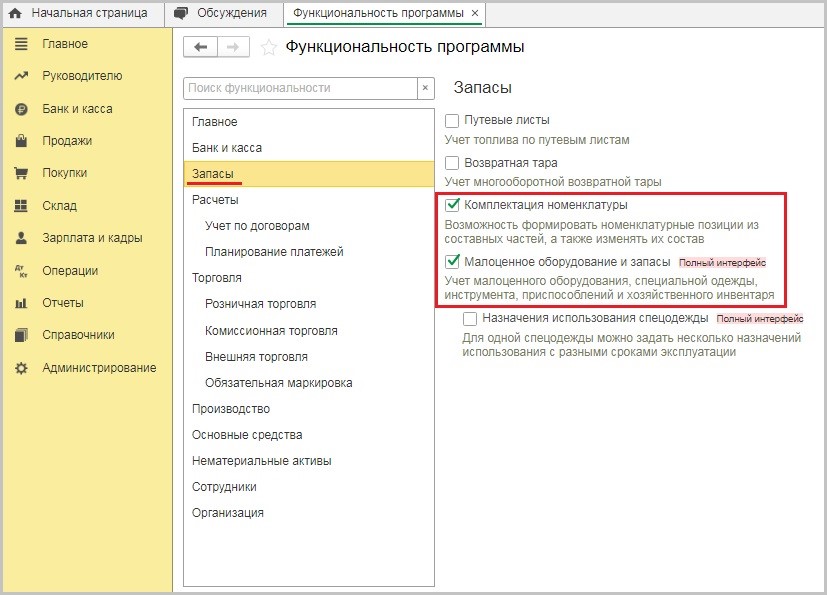 Начальная страница
Обсуждения
Функциональность программы ×

Главное
Руководителю
Банк и касса
Продажи
Покупки
Склад
Зарплата и кадры
Операции
Отчеты
Справочники
Администрирование

Функциональность программы

Поиск функциональности ×

Главное
Банк и касса
Запасы
Расчеты
Учет по договорам
Планирование платежей
Торговля
Розничная торговля
Комиссионная торговля
Внешняя торговля
Обязательная маркировка
Производство
Основные средства
Нематериальные активы
Сотрудники
Организация

Запасы

Путевые листы
Учет топлива по путевым листам

Возвратная тара
Учет многооборотной возвратной тары

Комплектация номенклатуры
Возможность формировать номенклатурные позиции из составных частей, а также изменять их состав

Малоценное оборудование и запасы Полный интерфейс
Учет малоценного оборудования, специальной одежды, инструмента, приспособлений и хозяйственного инвентаря

Назначения использования спецодежды Полный интерфейс
Для одной спецодежды можно задать несколько назначений использования с разными сроками эксплуатации